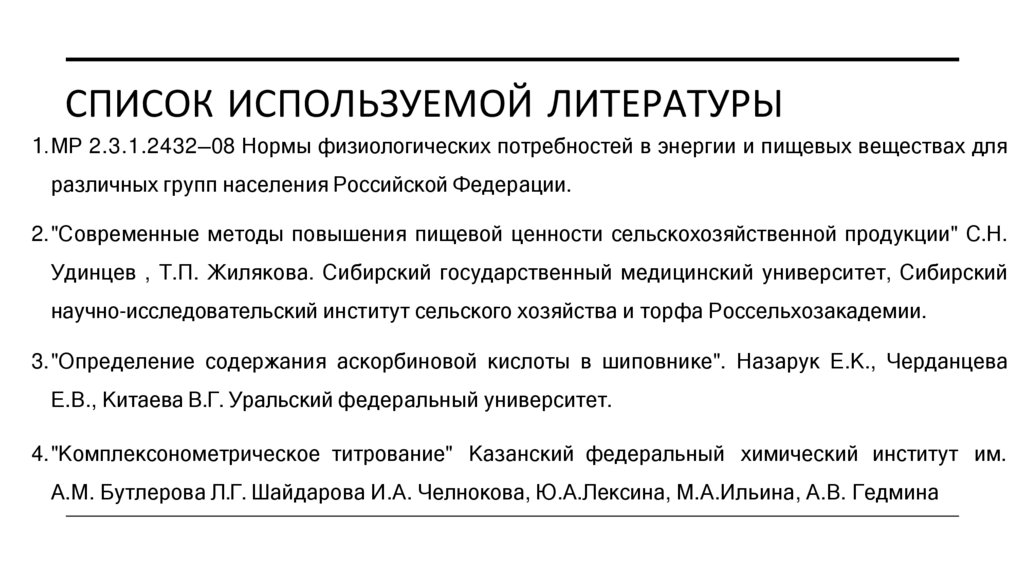 СПИСОК ИСПОЛЬЗУЕМОЙ ЛИТЕРАТУРЫ

1. МР 2.3.1.2432–08 Нормы физиологических потребностей в энергии и пищевых веществах для различных групп населения Российской Федерации.

2. "Современные методы повышения пищевой ценности сельскохозяйственной продукции" С.Н. Удинцев , Т.П. Жилякова. Сибирский государственный медицинский университет, Сибирский научно-исследовательский институт сельского хозяйства и торфа Россельхозакадемии.

3. "Определение содержания аскорбиновой кислоты в шиповнике". Назарук Е.К., Черданцева Е.В., Китаева В.Г. Уральский федеральный университет.

4. "Комплексонометрическое титрование" Казанский федеральный химический институт им. А.М. Бутлерова Л.Г. Шайдарова И.А. Челнокова, Ю.А.Лексина, М.А.Ильина, А.В. Гедмина